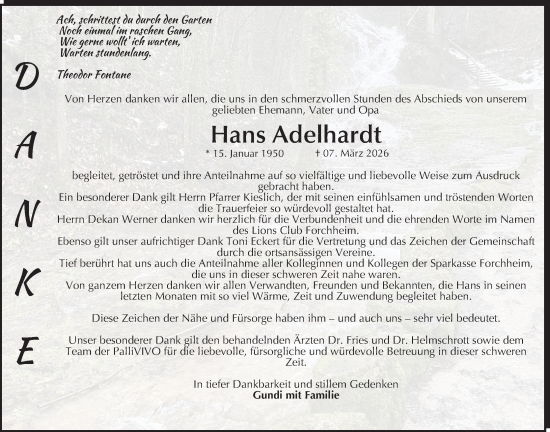 Ach, schrittest du durch den Garten
Noch einmal im raschen Gang,
Wie gerne wollt' ich warten,
Warten stundenlang.

Theodor Fontane

D
A
N
K
E

Von Herzen danken wir allen, die uns in den schmerzvollen Stunden des Abschieds von unserem geliebten Ehemann, Vater und Opa

Hans Adelhardt

* 15. Januar 1950 † 07. März 2026

begleitet, getröstet und ihre Anteilnahme auf so vielfältige und liebevolle Weise zum Ausdruck gebracht haben.
Ein besonderer Dank gilt Herrn Pfarrer Kieslich, der mit seinen einfühlsamen und tröstenden Worten die Trauerfeier so würdevoll gestaltet hat.
Herrn Dekan Werner danken wir herzlich für die Verbundenheit und die ehrenden Worte im Namen des Lions Club Forchheim.
Ebenso gilt unser aufrichtiger Dank Toni Eckert für die Vertretung und das Zeichen der Gemeinschaft durch die ortsansässigen Vereine.
Tief berührt hat uns auch die Anteilnahme aller Kolleginnen und Kollegen der Sparkasse Forchheim, die uns in dieser schweren Zeit nahe waren.
Von ganzem Herzen danken wir allen Verwandten, Freunden und Bekannten, die Hans in seinen letzten Monaten mit so viel Wärme, Zeit und Zuwendung begleitet haben.

Diese Zeichen der Nähe und Fürsorge haben ihm – und auch uns – sehr viel bedeutet.

Unser besonderer Dank gilt den behandelnden Ärzten Dr. Fries und Dr. Helmschrott sowie dem Team der PalliVIVO für die liebevolle, fürsorgliche und würdevolle Betreuung in dieser schweren Zeit.

In tiefer Dankbarkeit und stillem Gedenken
Gundi mit Familie